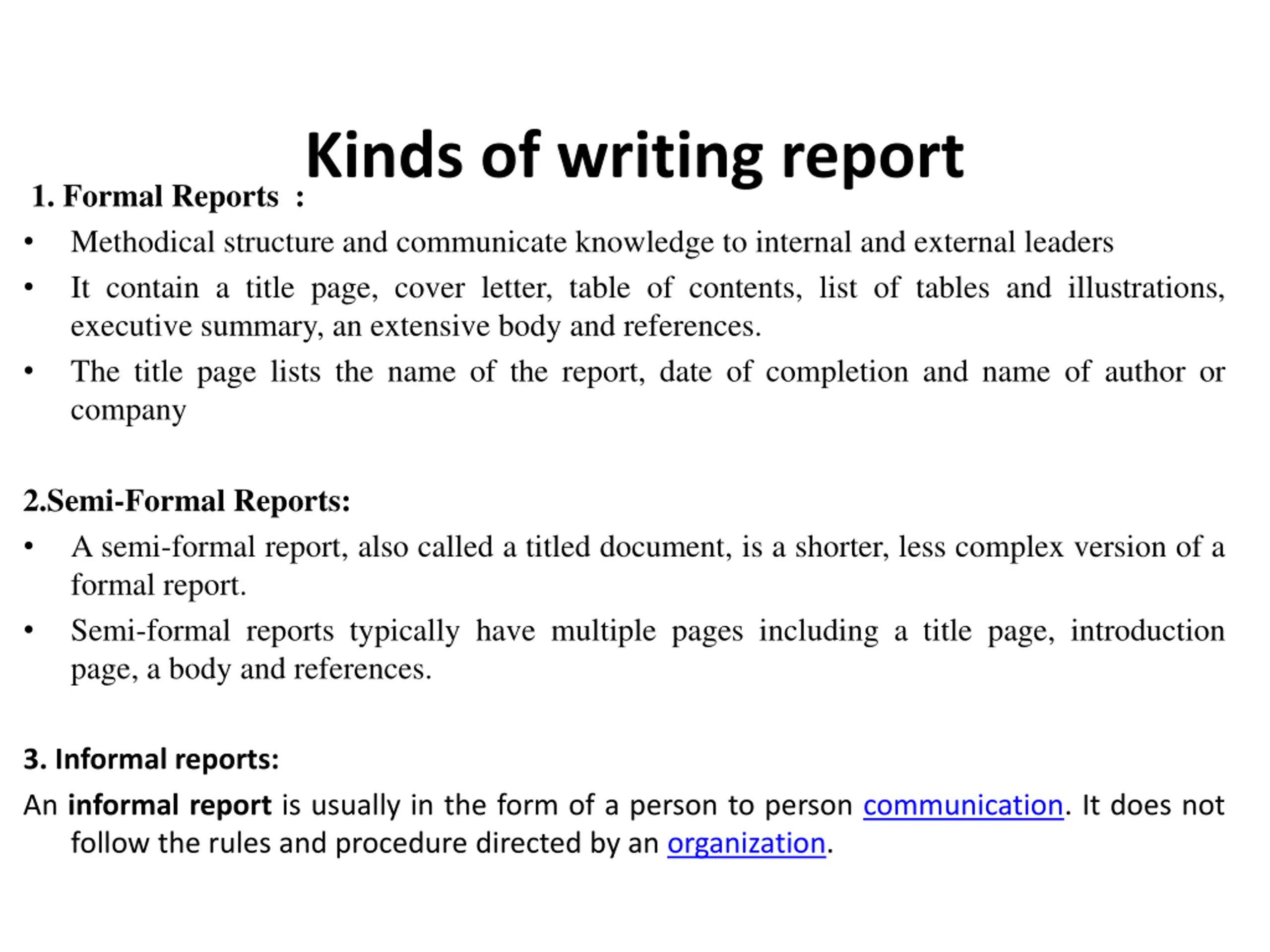 Kinds of writing report

1. Formal Reports :

• Methodical structure and communicate knowledge to internal and external leaders
• It contain a title page, cover letter, table of contents, list of tables and illustrations, executive summary, an extensive body and references.
• The title page lists the name of the report, date of completion and name of author or company

2.Semi-Formal Reports:

• A semi-formal report, also called a titled document, is a shorter, less complex version of a formal report.
• Semi-formal reports typically have multiple pages including a title page, introduction page, a body and references.

3. Informal reports:

An informal report is usually in the form of a person to person communication. It does not follow the rules and procedure directed by an organization.